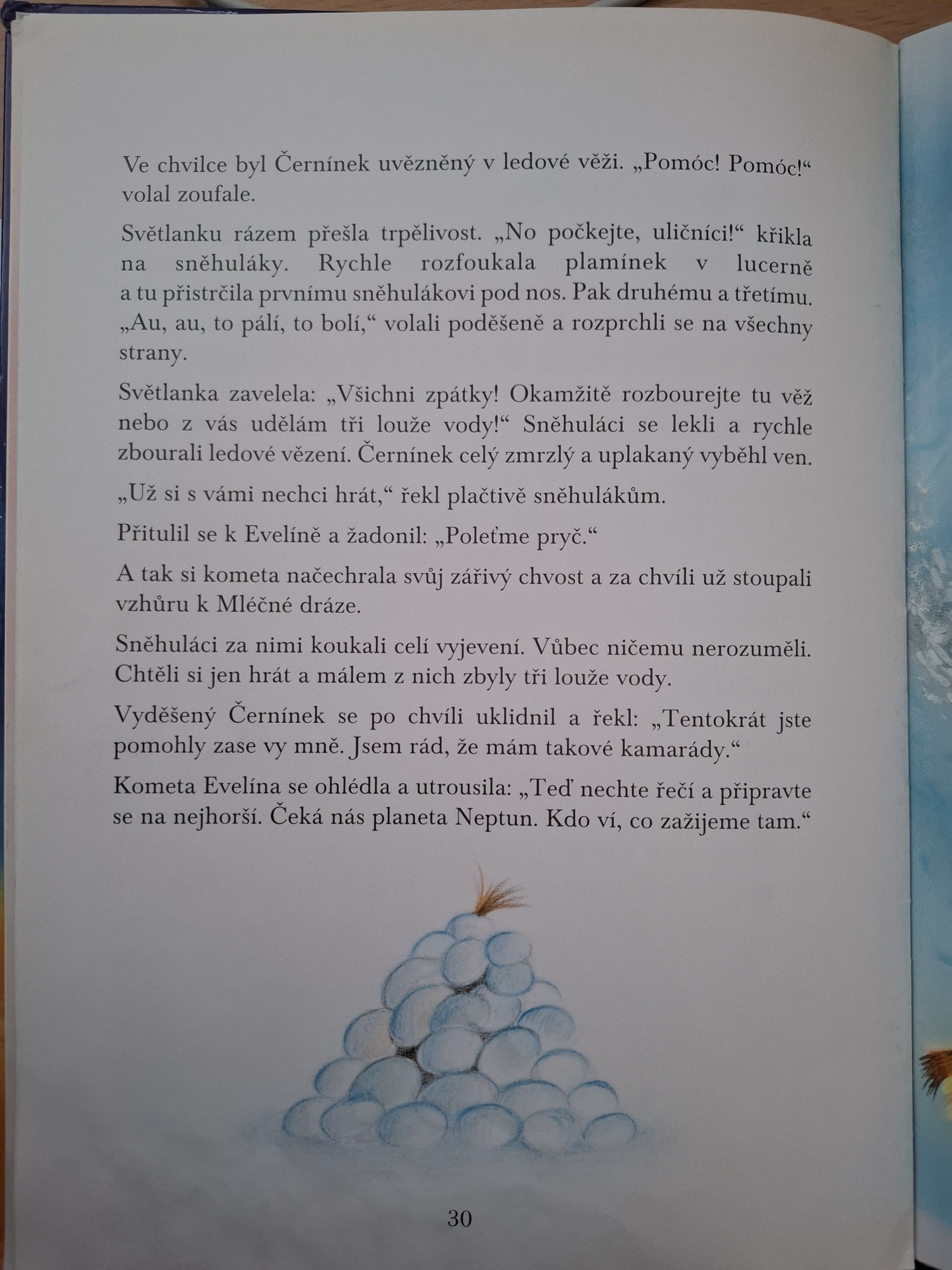 Ve chvilce byl Černínek uvězněný v ledové věži. „Pomóc! Pomóc!“ volal zoufale.

Světlanku rázem přešla trpělivost. „No počkejte, uličníci!“ křikla na sněhuláky. Rychle rozfoukala plamínek v lucerně a tu přistrčila prvnímu sněhulákovi pod nos. Pak druhému a třetímu. „Au, au, to pálí, to bolí,“ volali poděšeně a rozprchli se na všechny strany.

Světlanka zavelela: „Všichni zpátky! Okamžitě rozbourejte tu věž nebo z vás udělám tři louže vody!“ Sněhuláci se lekli a rychle zbourali ledové vězení. Černínek celý zmrzlý a uplakaný vyběhl ven.

„Už si s vámi nechci hrát,“ řekl plačtivě sněhulákům.

Přitulil se k Evelíně a žadonil: „Poleťme pryč.“

A tak si kometa načechrala svůj zářivý chvost a za chvíli už stoupali vzhůru k Mléčné dráze.

Sněhuláci za nimi koukali celí vyjevení. Vůbec ničemu nerozuměli. Chtěli si jen hrát a málem z nich zbyly tři louže vody.

Vyděšený Černínek se po chvíli uklidnil a řekl: „Tentokrát jste pomohly zase vy mně. Jsem rád, že mám takové kamarády.“

Kometa Evelína se ohlédla a utrousila: „Teď nechte řečí a připravte se na nejhorší. Čeká nás planeta Neptun. Kdo ví, co zažijeme tam.“

30